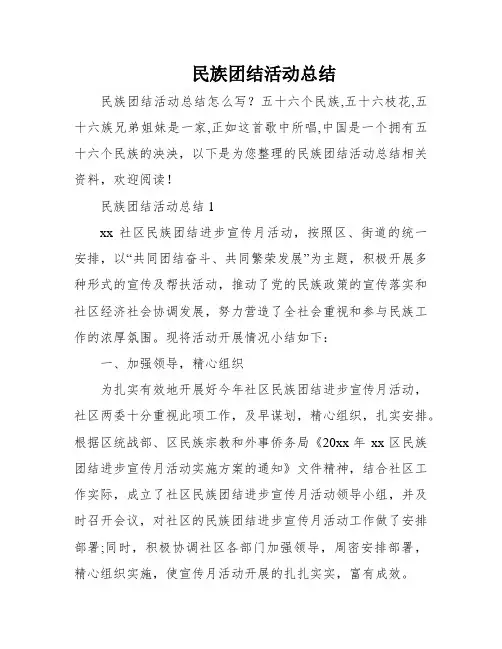 民族团结活动总结

民族团结活动总结怎么写？五十六个民族,五十六枝花,五十六族兄弟姐妹是一家,正如这首歌中所唱,中国是一个拥有五十六个民族的泱泱，以下是为您整理的民族团结活动总结相关资料，欢迎阅读！

民族团结活动总结 1

xx 社区民族团结进步宣传月活动，按照区、街道的统一安排，以“共同团结奋斗、共同繁荣发展”为主题，积极开展多种形式的宣传及帮扶活动，推动了党的民族政策的宣传落实和社区经济社会协调发展，努力营造了全社会重视和参与民族工作的浓厚氛围。现将活动开展情况小结如下：

一、加强领导，精心组织

为扎实有效地开展好今年社区民族团结进步宣传月活动，社区两委十分重视此项工作，及早谋划，精心组织，扎实安排。根据区统战部、区民族宗教和外事侨务局《20xx 年 xx 区民族团结进步宣传月活动实施方案的通知》文件精神，结合社区工作实际，成立了社区民族团结进步宣传月活动领导小组，并及时召开会议，对社区的民族团结进步宣传月活动工作做了安排部署;同时，积极协调社区各部门加强领导，周密安排部署，精心组织实施，使宣传月活动开展的扎扎实实，富有成效。